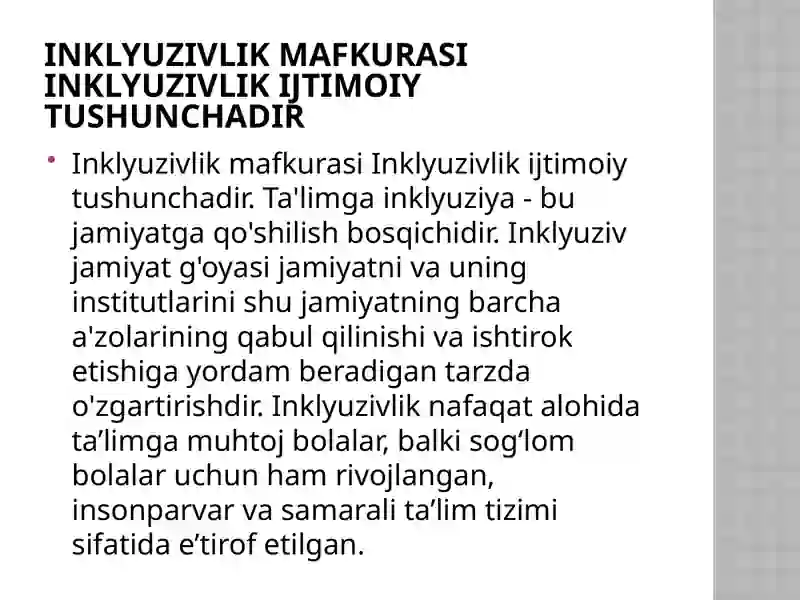 INKLYUZIVLIK MAFKURASI INKLYUZIVLIK IJTIMOIY TUSHUNCHADIR

• Inklyuzivlik mafkurasi Inklyuzivlik ijtimoiy tushunchadir. Ta'limga inklyuziya - bu jamiyatga qo'shilish bosqichidir. Inklyuziv jamiyat g'oyasi jamiyatni va uning institutlarini shu jamiyatning barcha a'zolarining qabul qilinishi va ishtirok etishiga yordam beradigan tarzda o'zgartirishdir. Inklyuzivlik nafaqat alohida ta’limga muhtoj bolalar, balki sog‘lom bolalar uchun ham rivojlangan, insonparvar va samarali ta’lim tizimi sifatida e’tirof etilgan.